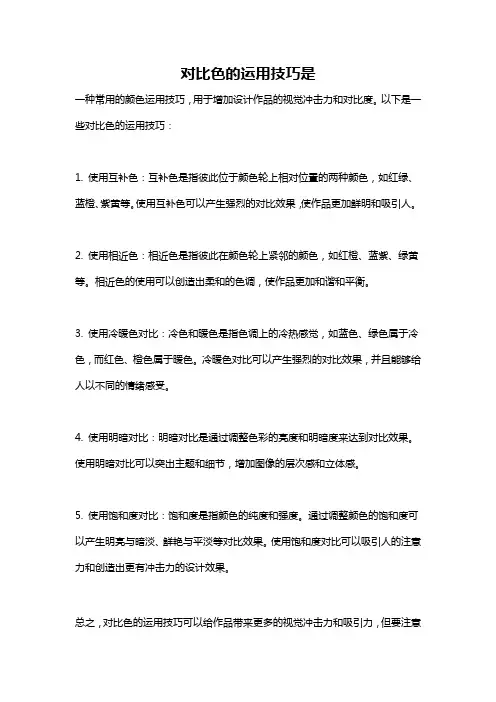 对比色的运用技巧是

一种常用的颜色运用技巧，用于增加设计作品的视觉冲击力和对比度。以下是一些对比色的运用技巧：

1. 使用互补色：互补色是指彼此位于颜色轮上相对位置的两种颜色，如红绿、蓝橙、紫黄等。使用互补色可以产生强烈的对比效果，使作品更加鲜明和吸引人。

2. 使用相近色：相近色是指彼此在颜色轮上紧邻的颜色，如红橙、蓝紫、绿黄等。相近色的使用可以创造出柔和的色调，使作品更加和谐和平衡。

3. 使用冷暖色对比：冷色和暖色是指色调上的冷热感觉，如蓝色、绿色属于冷色，而红色、橙色属于暖色。冷暖色对比可以产生强烈的对比效果，并且能够给人以不同的情绪感受。

4. 使用明暗对比：明暗对比是通过调整色彩的亮度和明暗度来达到对比效果。使用明暗对比可以突出主题和细节，增加图像的层次感和立体感。

5. 使用饱和度对比：饱和度是指颜色的纯度和强度。通过调整颜色的饱和度可以产生明亮与暗淡、鲜艳与平淡等对比效果。使用饱和度对比可以吸引人的注意力和创造出更有冲击力的设计效果。

总之，对比色的运用技巧可以给作品带来更多的视觉冲击力和吸引力，但要注意